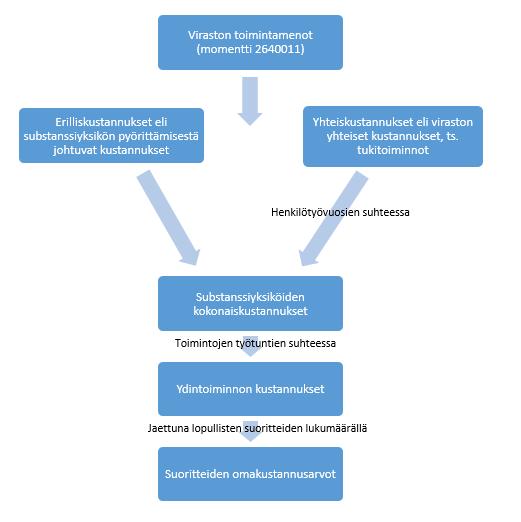 Viraston toimintamenot (momentti 2640011)

Erilliskustannukset eli substanssiyksikön pyörittämisestä johtuvat kustannukset

Yhteiskustannukset eli viraston yhteiset kustannukset, ts. tukitoiminnot

Henkilötyövuosien suhteessa

Substanssiyksiköiden kokonaiskustannukset

Toimintojen työtuntien suhteessa

Ydintoiminnon kustannukset

Jaettuna lopullisten suoritteiden lukumäärällä

Suoritteiden omakustannusarvot